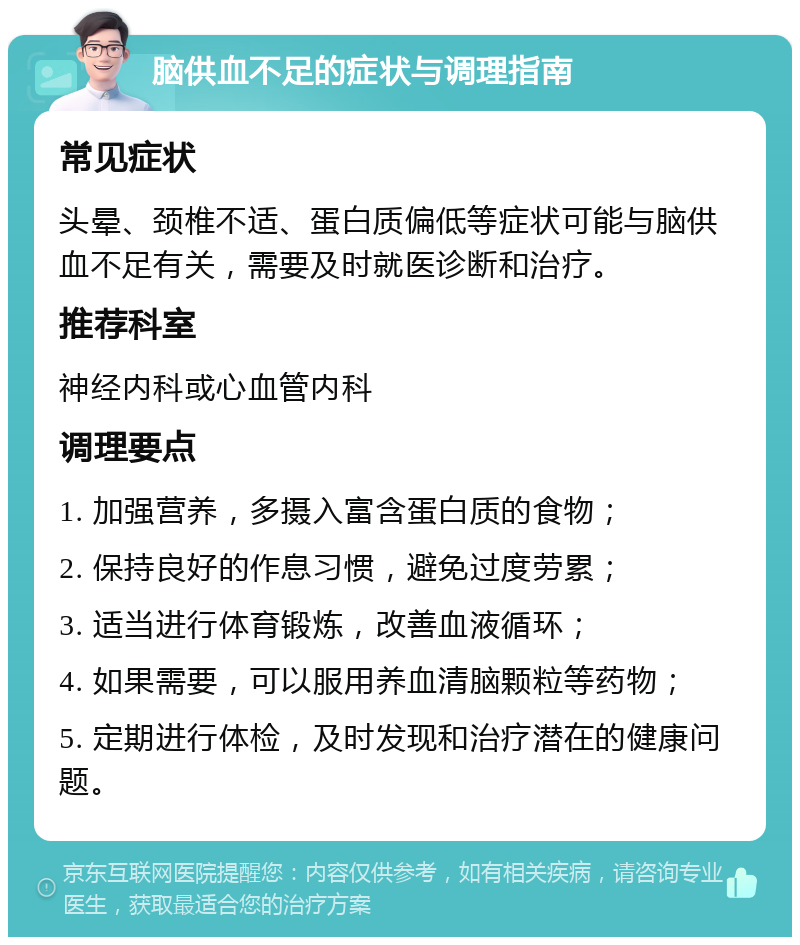 脑供血不足的症状与调理指南

常见症状

头晕、颈椎不适、蛋白质偏低等症状可能与脑供血不足有关，需要及时就医诊断和治疗。

推荐科室

神经内科或心血管内科

调理要点

1. 加强营养，多摄入富含蛋白质的食物；

2. 保持良好的作息习惯，避免过度劳累；

3. 适当进行体育锻炼，改善血液循环；

4. 如果需要，可以服用养血清脑颗粒等药物；

5. 定期进行体检，及时发现和治疗潜在的健康问题。

京东互联网医院提醒您：内容仅供参考，如有相关疾病，请咨询专业医生，获取最适合您的治疗方案